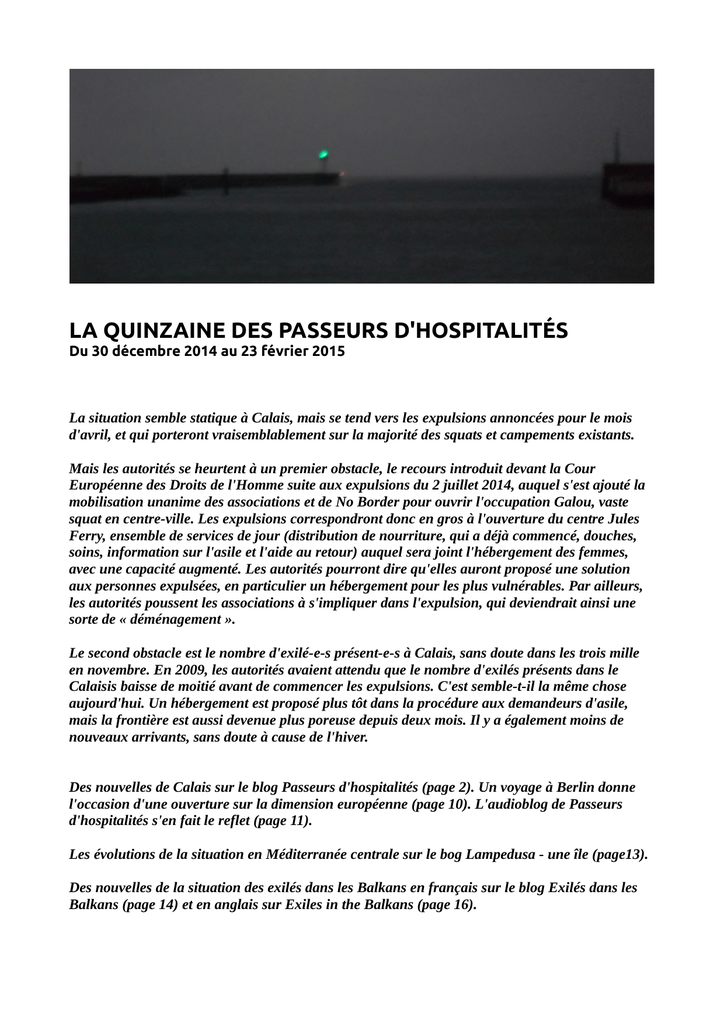 LA QUINZAINE DES PASSEURS D'HOSPITALITÉS
Du 30 décembre 2014 au 23 février 2015

La situation semble statique à Calais, mais se tend vers les expulsions annoncées pour le mois d'avril, et qui porteront vraisemblablement sur la majorité des squats et campements existants.

Mais les autorités se heurtent à un premier obstacle, le recours introduit devant la Cour Européenne des Droits de l'Homme suite aux expulsions du 2 juillet 2014, auquel s'est ajouté la mobilisation unanime des associations et de No Border pour ouvrir l'occupation Galou, vaste squat en centre-ville. Les expulsions correspondront donc en gros à l'ouverture du centre Jules Ferry, ensemble de services de jour (distribution de nourriture, qui a déjà commencé, douches, soins, information sur l'asile et l'aide au retour) auquel sera joint l'hébergement des femmes, avec une capacité augmenté. Les autorités pourront dire qu'elles auront proposé une solution aux personnes expulsées, en particulier un hébergement pour les plus vulnérables. Par ailleurs, les autorités poussent les associations à s'impliquer dans l'expulsion, qui deviendrait ainsi une sorte de « déménagement ».

Le second obstacle est le nombre d'exilé-e-s présent-e-s à Calais, sans doute dans les trois mille en novembre. En 2009, les autorités avaient attendu que le nombre d'exilés présents dans le Calaisis baisse de moitié avant de commencer les expulsions. C'est semble-t-il la même chose aujourd'hui. Un hébergement est proposé plus tôt dans la procédure aux demandeurs d'asile, mais la frontière est aussi devenue plus poreuse depuis deux mois. Il y a également moins de nouveaux arrivants, sans doute à cause de l'hiver.

Des nouvelles de Calais sur le blog Passeurs d'hospitalités (page 2). Un voyage à Berlin donne l'occasion d'une ouverture sur la dimension européenne (page 10). L'audioblog de Passeurs d'hospitalités s'en fait le reflet (page 11).

Les évolutions de la situation en Méditerranée centrale sur le bog Lampedusa - une île (page13).

Des nouvelles de la situation des exilés dans les Balkans en français sur le blog Exilés dans les Balkans (page 14) et en anglais sur Exiles in the Balkans (page 16).